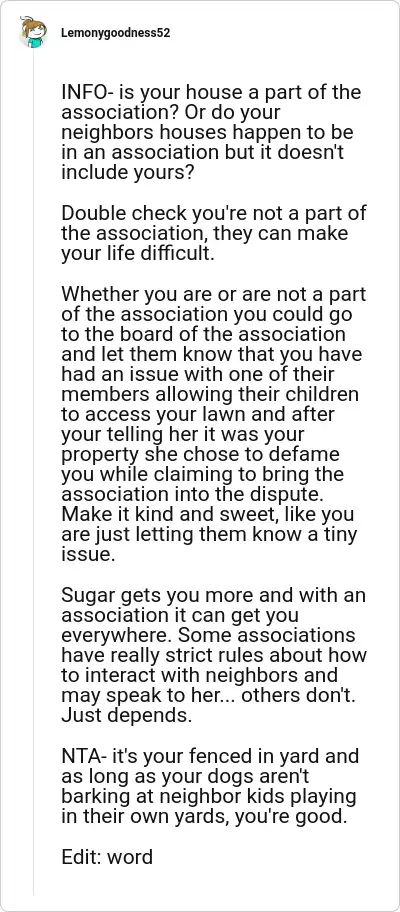 Lemonygoodness52

INFO- is your house a part of the association? Or do your neighbors houses happen to be in an association but it doesn't include yours?

Double check you're not a part of the association, they can make your life difficult.

Whether you are or are not a part of the association you could go to the board of the association and let them know that you have had an issue with one of their members allowing their children to access your lawn and after your telling her it was your property she chose to defame you while claiming to bring the association into the dispute. Make it kind and sweet, like you are just letting them know a tiny issue.

Sugar gets you more and with an association it can get you everywhere. Some associations have really strict rules about how to interact with neighbors and may speak to her... others don't. Just depends.

NTA- it's your fenced in yard and as long as your dogs aren't barking at neighbor kids playing in their own yards, you're good.

Edit: word